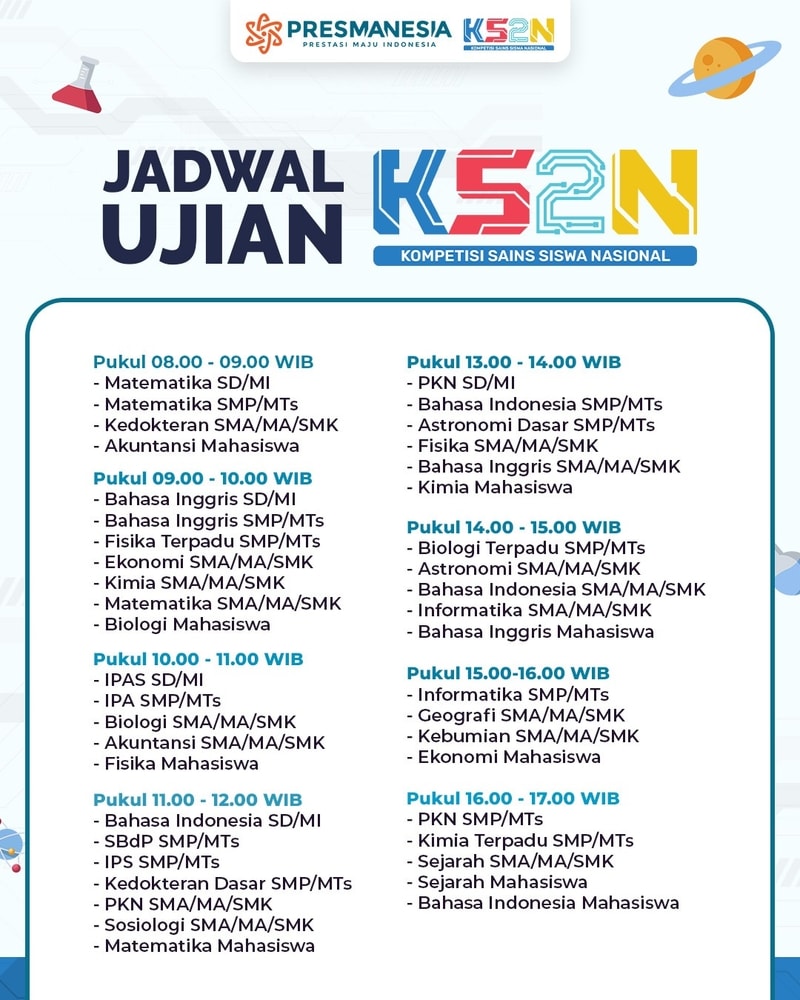 PRESMANESIA
PRESTASI MAJU INDONESIA
KS2N
KOMPETISI SAINS SISWA NASIONAL

JADWAL UJIAN
KS2N
KOMPETISI SAINS SISWA NASIONAL

Pukul 08.00 - 09.00 WIB
- Matematika SD/MI
- Matematika SMP/MTs
- Kedokteran SMA/MA/SMK
- Akuntansi Mahasiswa

Pukul 09.00 - 10.00 WIB
- Bahasa Inggris SD/MI
- Bahasa Inggris SMP/MTs
- Fisika Terpadu SMP/MTs
- Ekonomi SMA/MA/SMK
- Kimia SMA/MA/SMK
- Matematika SMA/MA/SMK
- Biologi Mahasiswa

Pukul 10.00 - 11.00 WIB
- IPAS SD/MI
- IPA SMP/MTs
- Biologi SMA/MA/SMK
- Akuntansi SMA/MA/SMK
- Fisika Mahasiswa

Pukul 11.00 - 12.00 WIB
- Bahasa Indonesia SD/MI
- SBdP SMP/MTs
- IPS SMP/MTs
- Kedokteran Dasar SMP/MTs
- PKN SMA/MA/SMK
- Sosiologi SMA/MA/SMK
- Matematika Mahasiswa

Pukul 13.00 - 14.00 WIB
- PKN SD/MI
- Bahasa Indonesia SMP/MTs
- Astronomi Dasar SMP/MTs
- Fisika SMA/MA/SMK
- Bahasa Inggris SMA/MA/SMK
- Kimia Mahasiswa

Pukul 14.00 - 15.00 WIB
- Biologi Terpadu SMP/MTs
- Astronomi SMA/MA/SMK
- Bahasa Indonesia SMA/MA/SMK
- Informatika SMA/MA/SMK
- Bahasa Inggris Mahasiswa

Pukul 15.00-16.00 WIB
- Informatika SMP/MTs
- Geografi SMA/MA/SMK
- Kebumian SMA/MA/SMK
- Ekonomi Mahasiswa

Pukul 16.00 - 17.00 WIB
- PKN SMP/MTs
- Kimia Terpadu SMP/MTs
- Sejarah SMA/MA/SMK
- Sejarah Mahasiswa
- Bahasa Indonesia Mahasiswa